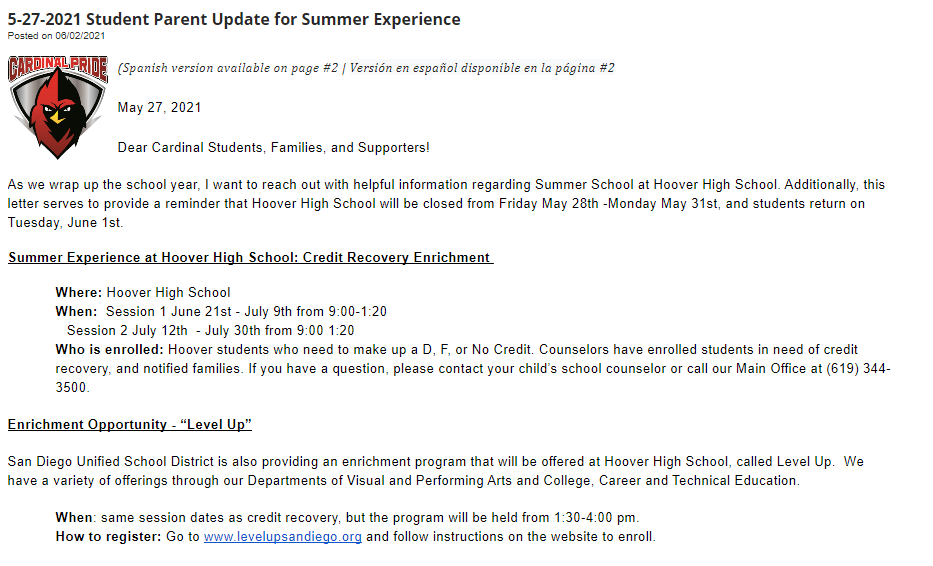 5-27-2021 Student Parent Update for Summer Experience
Posted on 06/02/2021

CARDINAL PRIDE

(Spanish version available on page #2 | Versión en español disponible en la página #2

May 27, 2021

Dear Cardinal Students, Families, and Supporters!

As we wrap up the school year, I want to reach out with helpful information regarding Summer School at Hoover High School. Additionally, this letter serves to provide a reminder that Hoover High School will be closed from Friday May 28th -Monday May 31st, and students return on Tuesday, June 1st.

Summer Experience at Hoover High School: Credit Recovery Enrichment

Where: Hoover High School
When: Session 1 June 21st - July 9th from 9:00-1:20
Session 2 July 12th - July 30th from 9:00 1:20
Who is enrolled: Hoover students who need to make up a D, F, or No Credit. Counselors have enrolled students in need of credit recovery, and notified families. If you have a question, please contact your child's school counselor or call our Main Office at (619) 344-3500.

Enrichment Opportunity - "Level Up"

San Diego Unified School District is also providing an enrichment program that will be offered at Hoover High School, called Level Up. We have a variety of offerings through our Departments of Visual and Performing Arts and College, Career and Technical Education.

When: same session dates as credit recovery, but the program will be held from 1:30-4:00 pm.
How to register: Go to www.levelupsandiego.org and follow instructions on the website to enroll.